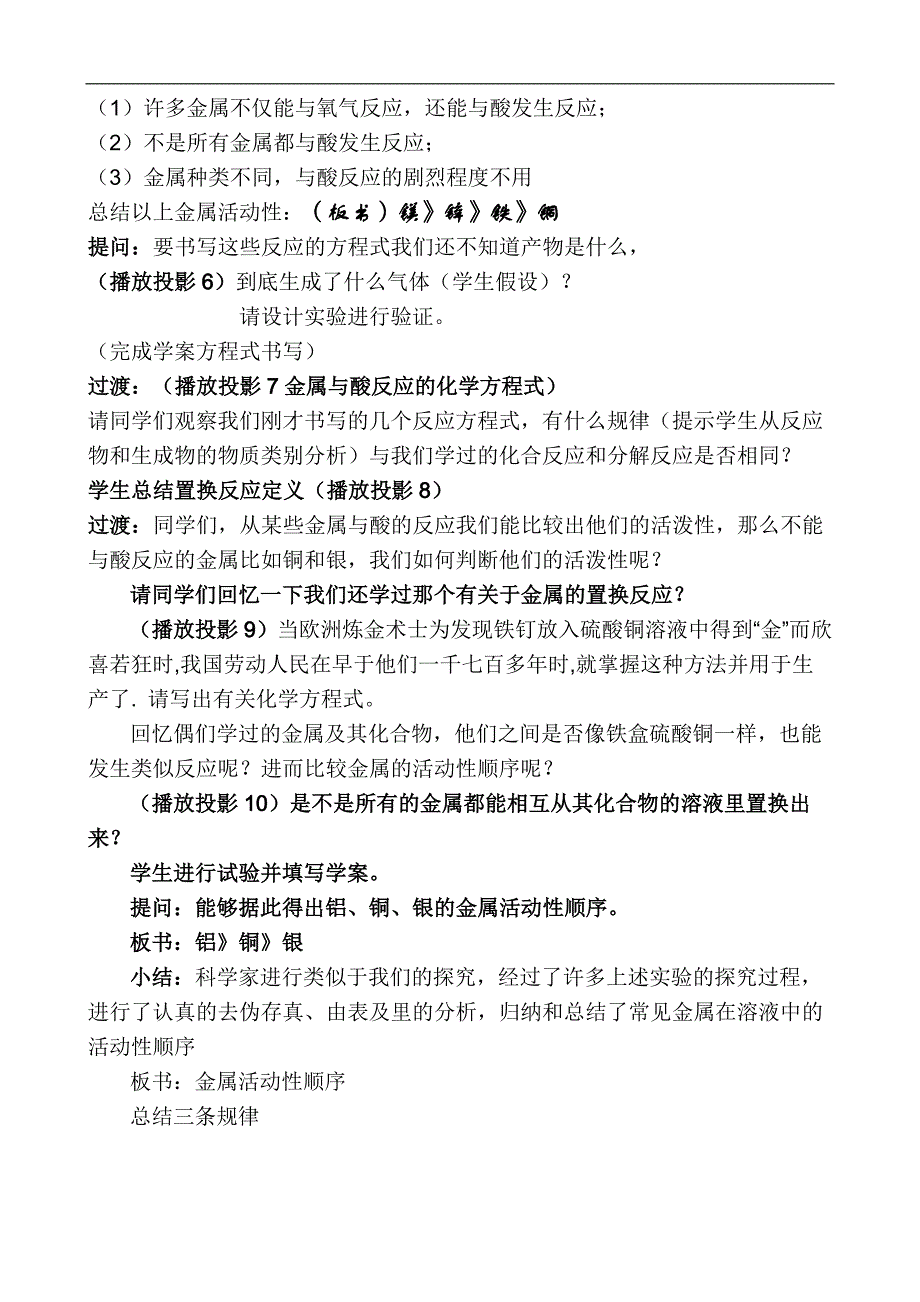 （1）许多金属不仅能与氧气反应，还能与酸发生反应；
（2）不是所有金属都与酸发生反应；
（3）金属种类不同，与酸反应的剧烈程度不用
总结以上金属活动性：（板书）镁》锌》铁》铜
提问：要书写这些反应的方程式我们还不知道产物是什么，
（播放投影 6）到底生成了什么气体（学生假设）？
请设计实验进行验证。
（完成学案方程式书写）
过渡：（播放投影 7 金属与酸反应的化学方程式）
请同学们观察我们刚才书写的几个反应方程式，有什么规律（提示学生从反应物和生成物的物质类别分析）与我们学过的化合反应和分解反应是否相同？
学生总结置换反应定义（播放投影 8）
过渡：同学们，从某些金属与酸的反应我们能比较出他们的活泼性，那么不能与酸反应的金属比如铜和银，我们如何判断他们的活泼性呢？
请同学们回忆一下我们还学过那个有关于金属的置换反应？
（播放投影 9）当欧洲炼金术士为发现铁钉放入硫酸铜溶液中得到“金”而欣喜若狂时,我国劳动人民在早于他们一千七百多年时,就掌握这种方法并用于生产了. 请写出有关化学方程式。
回忆偶们学过的金属及其化合物，他们之间是否像铁盒硫酸铜一样，也能发生类似反应呢？进而比较金属的活动性顺序呢？
（播放投影 10）是不是所有的金属都能相互从其化合物的溶液里置换出来？
学生进行试验并填写学案。
提问：能够据此得出铝、铜、银的金属活动性顺序。
板书：铝》铜》银
小结：科学家进行类似于我们的探究，经过了许多上述实验的探究过程，进行了认真的去伪存真、由表及里的分析，归纳和总结了常见金属在溶液中的活动性顺序
板书：金属活动性顺序
总结三条规律